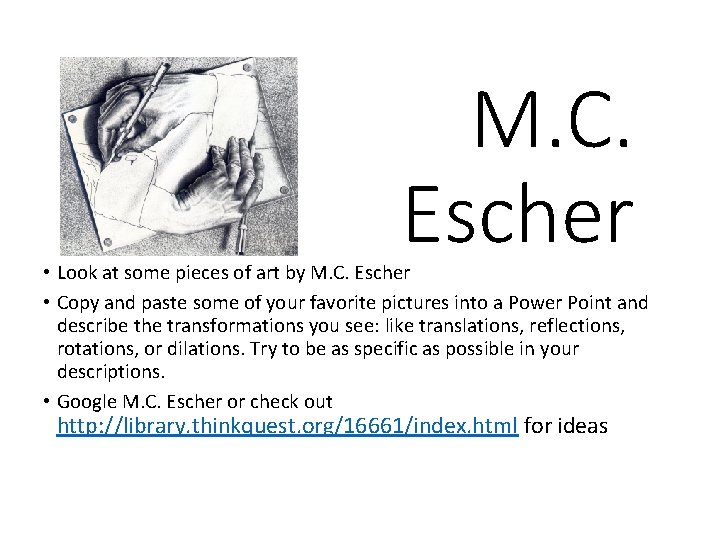 M.C. Escher

• Look at some pieces of art by M.C. Escher
• Copy and paste some of your favorite pictures into a Power Point and describe the transformations you see: like translations, reflections, rotations, or dilations. Try to be as specific as possible in your descriptions.
• Google M.C. Escher or check out http://library.thinkquest.org/16661/index.html for ideas